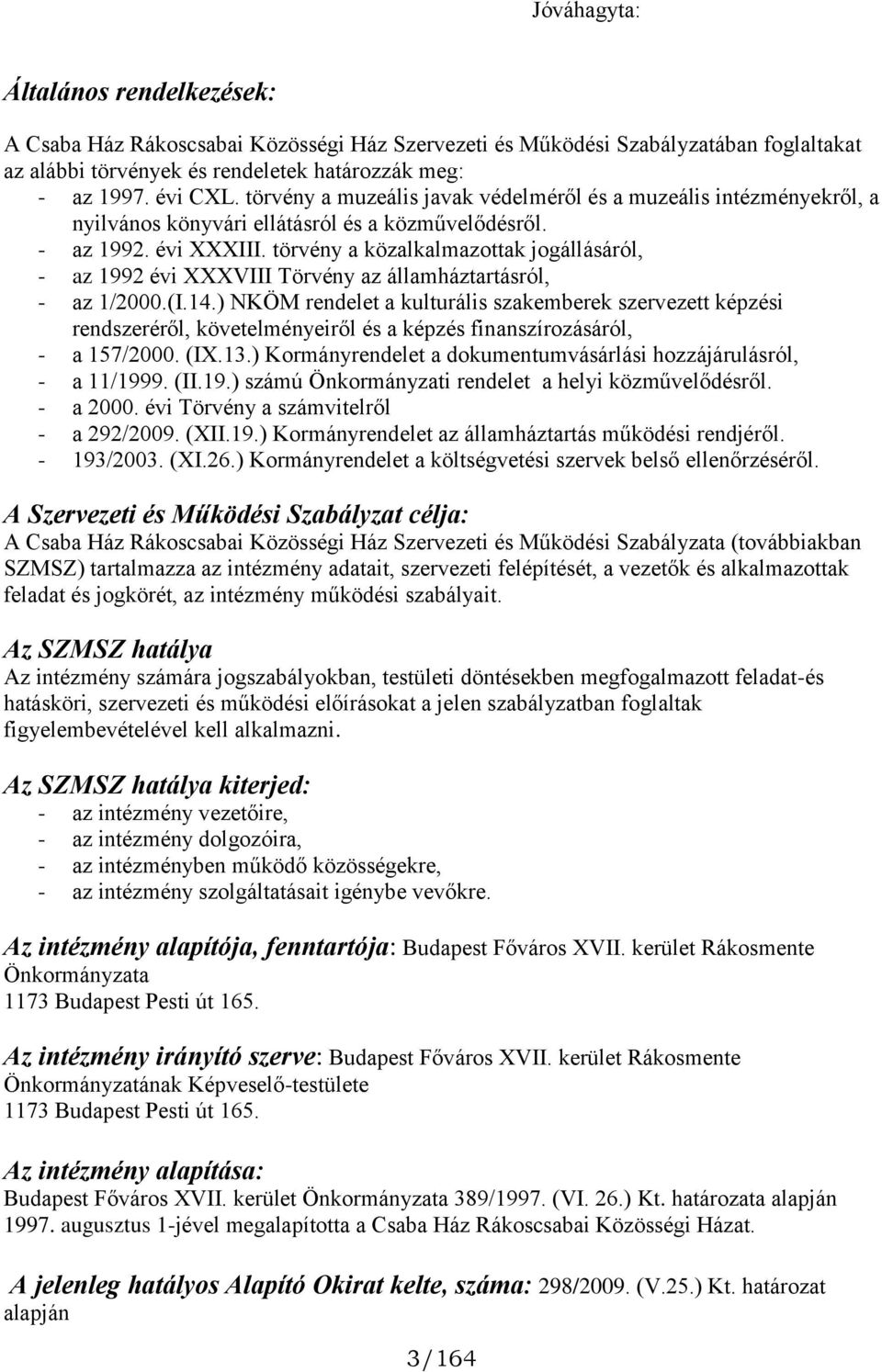 Jóváhagyta:

Általános rendelkezések:

A Csaba Ház Rákoscsabai Közösségi Ház Szervezeti és Működési Szabályzatában foglaltakat az alábbi törvények és rendeletek határozzák meg:
- az 1997. évi CXL. törvény a muzeális javak védelméről és a muzeális intézményekről, a nyilvános könyvári ellátásról és a közművelődésről.
- az 1992. évi XXXIII. törvény a közalkalmazottak jogállásáról,
- az 1992 évi XXXVIII Törvény az államháztartásról,
- az 1/2000.(I.14.) NKÖM rendelet a kulturális szakemberek szervezett képzési rendszeréről, követelményeiről és a képzés finanszírozásáról,
- a 157/2000. (IX.13.) Kormányrendelet a dokumentumvásárlási hozzájárulásról,
- a 11/1999. (II.19.) számú Önkormányzati rendelet a helyi közművelődésről.
- a 2000. évi Törvény a számvitelről
- a 292/2009. (XII.19.) Kormányrendelet az államháztartás működési rendjéről.
- 193/2003. (XI.26.) Kormányrendelet a költségvetési szervek belső ellenőrzéséről.

A Szervezeti és Működési Szabályzat célja:
A Csaba Ház Rákoscsabai Közösségi Ház Szervezeti és Működési Szabályzata (továbbiakban SZMSZ) tartalmazza az intézmény adatait, szervezeti felépítését, a vezetők és alkalmazottak feladat és jogkörét, az intézmény működési szabályait.

Az SZMSZ hatálya
Az intézmény számára jogszabályokban, testületi döntésekben megfogalmazott feladat-és hatásköri, szervezeti és működési előírásokat a jelen szabályzatban foglaltak figyelembevételével kell alkalmazni.

Az SZMSZ hatálya kiterjed:
- az intézmény vezetőire,
- az intézmény dolgozóira,
- az intézményben működő közösségekre,
- az intézmény szolgáltatásait igénybe vevőkre.

Az intézmény alapítója, fenntartója: Budapest Főváros XVII. kerület Rákosmente Önkormányzata
1173 Budapest Pesti út 165.

Az intézmény irányító szerve: Budapest Főváros XVII. kerület Rákosmente Önkormányzatának Képviselő-testülete
1173 Budapest Pesti út 165.

Az intézmény alapítása:
Budapest Főváros XVII. kerület Önkormányzata 389/1997. (VI. 26.) Kt. határozata alapján 1997. augusztus 1-jével megalapította a Csaba Ház Rákoscsabai Közösségi Házat.

A jelenleg hatályos Alapító Okirat kelte, száma: 298/2009. (V.25.) Kt. határozat alapján

3/164